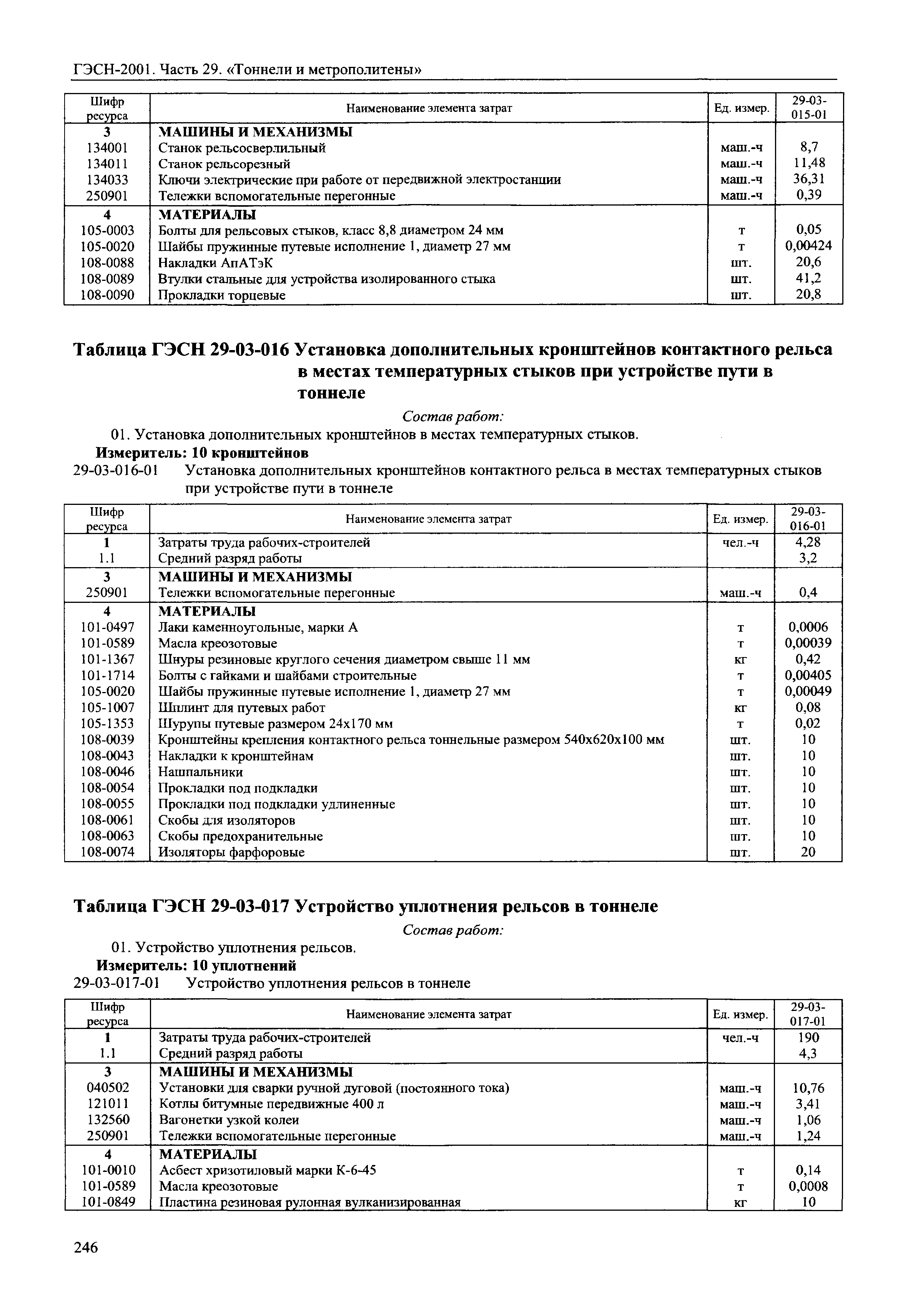 ГЭСН-2001. Часть 29. «Тоннели и метрополитены»

| Шифр ресурса | Наименование элемента затрат | Ед. измер. | 29-03-015-01 |
|---|---|---|---|
| 3 | МАШИНЫ И МЕХАНИЗМЫ | | |
| 134001 | Станок рельсосверлильный | маш.-ч | 8,7 |
| 134011 | Станок рельсорезный | маш.-ч | 11,48 |
| 134033 | Ключи электрические при работе от передвижной электростанции | маш.-ч | 36,31 |
| 250901 | Тележки вспомогательные перегонные | маш.-ч | 0,39 |
| 4 | МАТЕРИАЛЫ | | |
| 105-0003 | Болты для рельсовых стыков, класс 8,8 диаметром 24 мм | т | 0,05 |
| 105-0020 | Шайбы пружинные путевые исполнение 1, диаметр 27 мм | т | 0,00424 |
| 108-0088 | Накладки АпАТэК | шт. | 20,6 |
| 108-0089 | Втулки стальные для устройства изолированного стыка | шт. | 41,2 |
| 108-0090 | Прокладки торцевые | шт. | 20,8 |

Таблица ГЭСН 29-03-016 Установка дополнительных кронштейнов контактного рельса в местах температурных стыков при устройстве пути в тоннеле

Состав работ:

01. Установка дополнительных кронштейнов в местах температурных стыков.

Измеритель: 10 кронштейнов

29-03-016-01 Установка дополнительных кронштейнов контактного рельса в местах температурных стыков при устройстве пути в тоннеле

| Шифр ресурса | Наименование элемента затрат | Ед. измер. | 29-03-016-01 |
|---|---|---|---|
| 1 | Затраты труда рабочих-строителей | чел.-ч | 4,28 |
| 1.1 | Средний разряд работы | | 3,2 |
| 3 | МАШИНЫ И МЕХАНИЗМЫ | | |
| 250901 | Тележки вспомогательные перегонные | маш.-ч | 0,4 |
| 4 | МАТЕРИАЛЫ | | |
| 101-0497 | Лаки каменноугольные, марки А | т | 0,0006 |
| 101-0589 | Масла креозотовые | т | 0,00039 |
| 101-1367 | Шнуры резиновые круглого сечения диаметром свыше 11 мм | кг | 0,42 |
| 101-1714 | Болты с гайками и шайбами строительные | т | 0,00405 |
| 105-0020 | Шайбы пружинные путевые исполнение 1, диаметр 27 мм | т | 0,00049 |
| 105-1007 | Шплинт для путевых работ | кг | 0,08 |
| 105-1353 | Шурупы путевые размером 24х170 мм | т | 0,02 |
| 108-0039 | Кронштейны крепления контактного рельса тоннельные размером 540х620х100 мм | шт. | 10 |
| 108-0043 | Накладки к кронштейнам | шт. | 10 |
| 108-0046 | Нашпальники | шт. | 10 |
| 108-0054 | Прокладки под подкладки | шт. | 10 |
| 108-0055 | Прокладки под подкладки удлиненные | шт. | 10 |
| 108-0061 | Скобы для изоляторов | шт. | 10 |
| 108-0063 | Скобы предохранительные | шт. | 10 |
| 108-0074 | Изоляторы фарфоровые | шт. | 20 |

Таблица ГЭСН 29-03-017 Устройство уплотнения рельсов в тоннеле

Состав работ:

01. Устройство уплотнения рельсов.

Измеритель: 10 уплотнений

29-03-017-01 Устройство уплотнения рельсов в тоннеле

| Шифр ресурса | Наименование элемента затрат | Ед. измер. | 29-03-017-01 |
|---|---|---|---|
| 1 | Затраты труда рабочих-строителей | чел.-ч | 190 |
| 1.1 | Средний разряд работы | | 4,3 |
| 3 | МАШИНЫ И МЕХАНИЗМЫ | | |
| 040502 | Установки для сварки ручной дуговой (постоянного тока) | маш.-ч | 10,76 |
| 121011 | Котлы битумные передвижные 400 л | маш.-ч | 3,41 |
| 132560 | Вагонетки узкой колеи | маш.-ч | 1,06 |
| 250901 | Тележки вспомогательные перегонные | маш.-ч | 1,24 |
| 4 | МАТЕРИАЛЫ | | |
| 101-0010 | Асбест хризотиловый марки К-6-45 | т | 0,14 |
| 101-0589 | Масла креозотовые | т | 0,0008 |
| 101-0849 | Пластина резиновая рулонная вулканизированная | кг | 10 |

246